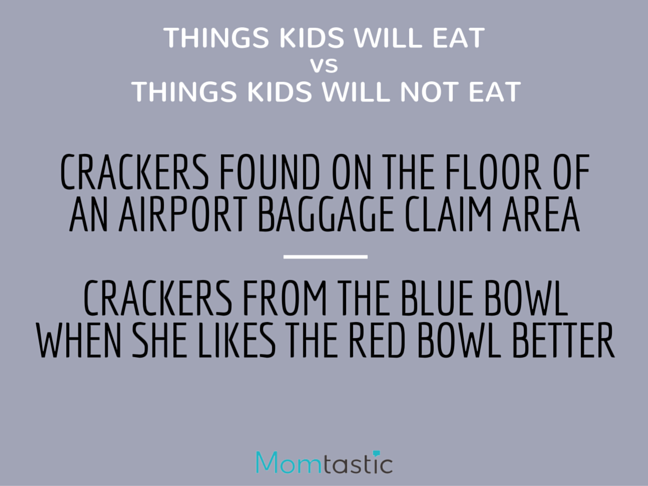 THINGS KIDS WILL EAT
vs
THINGS KIDS WILL NOT EAT

CRACKERS FOUND ON THE FLOOR OF AN AIRPORT BAGGAGE CLAIM AREA

CRACKERS FROM THE BLUE BOWL WHEN SHE LIKES THE RED BOWL BETTER

Momtastic